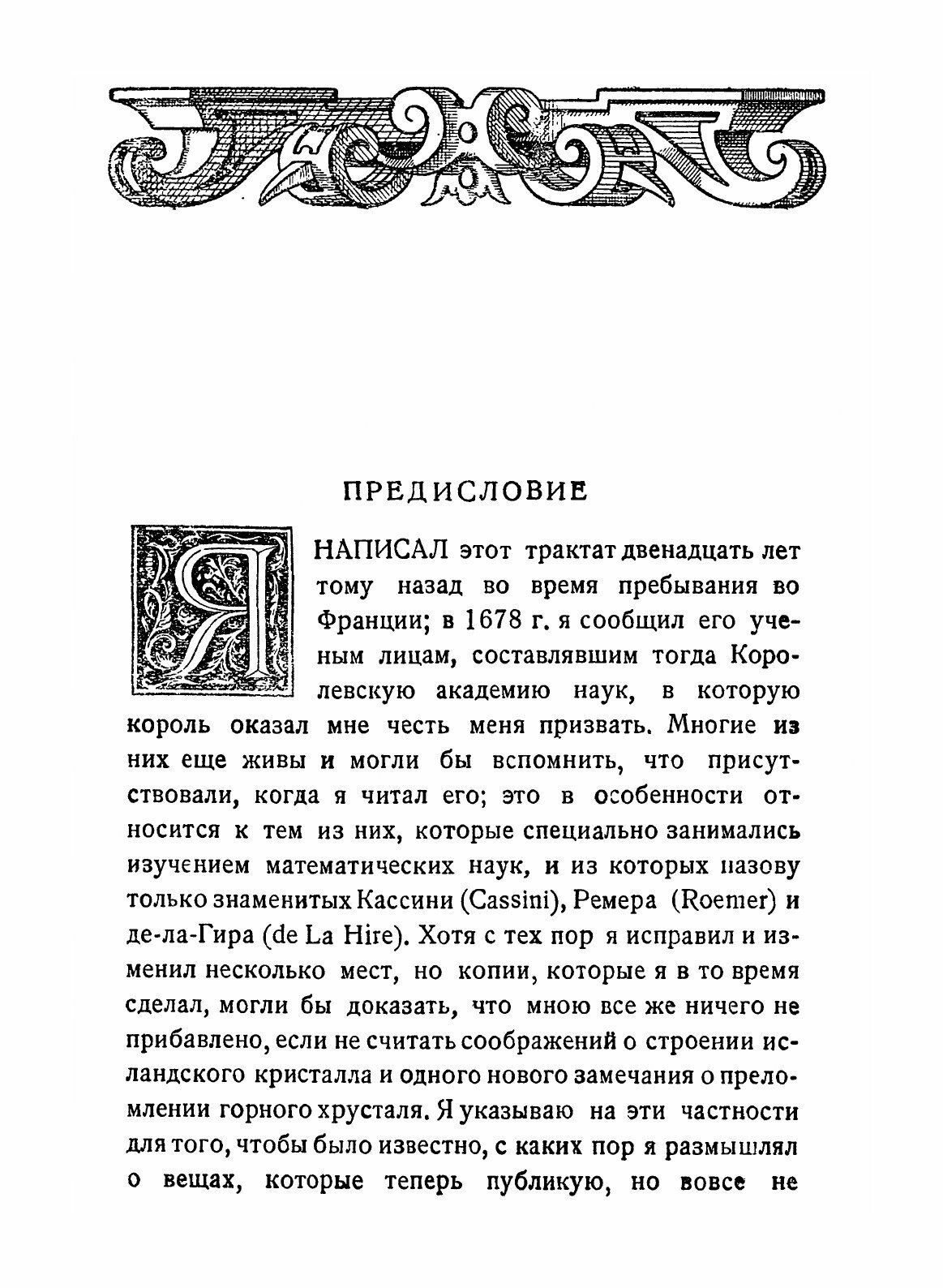 ПРЕДИСЛОВИЕ

Я НАПИСАЛ этот трактат двенадцать лет тому назад во время пребывания во Франции; в 1678 г. я сообщил его ученым лицам, составлявшим тогда Королевскую академию наук, в которую король оказал мне честь меня призвать. Многие из них еще живы и могли бы вспомнить, что присутствовали, когда я читал его; это в особенности относится к тем из них, которые специально занимались изучением математических наук, и из которых назову только знаменитых Кассини (Cassini), Ремера (Roemer) и де-ла-Гира (de La Hire). Хотя с тех пор я исправил и изменил несколько мест, но копии, которые я в то время сделал, могли бы доказать, что мною все же ничего не прибавлено, если не считать соображений о строении исландского кристалла и одного нового замечания о преломлении горного хрусталя. Я указываю на эти частности для того, чтобы было известно, с каких пор я размышлял о вещах, которые теперь публикую, но вовсе не